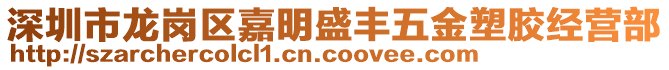 深圳市龙岗区嘉明盛丰五金塑胶经营部
http://szarchercolcl1.cn.coovee.com